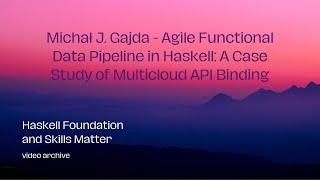 Michał J. Gajda - Agile Functional Data Pipeline in Haskell: A Case Study of Multicloud API Binding

Haskell Foundation and Skills Matter

video archive